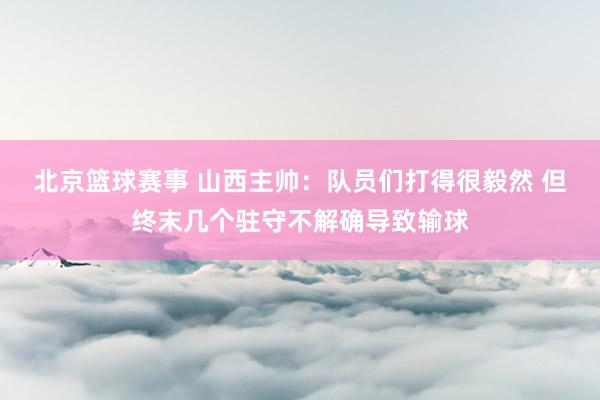 北京篮球赛事 山西主帅：队员们打得很毅然 但终末几个驻守不解确导致输球